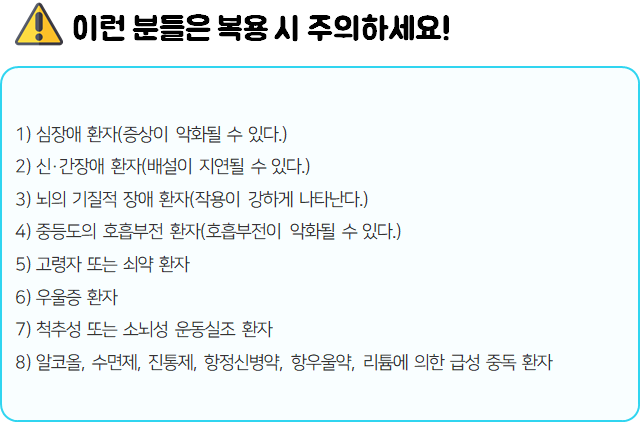 이런 분들은 복용 시 주의하세요!

1) 심장애 환자(증상이 악화될 수 있다.)
2) 신·간장애 환자(배설이 지연될 수 있다.)
3) 뇌의 기질적 장애 환자(작용이 강하게 나타난다.)
4) 중등도의 호흡부전 환자(호흡부전이 악화될 수 있다.)
5) 고령자 또는 쇠약 환자
6) 우울증 환자
7) 척추성 또는 소뇌성 운동실조 환자
8) 알코올, 수면제, 진통제, 항정신병약, 항우울약, 리튬에 의한 급성 중독 환자